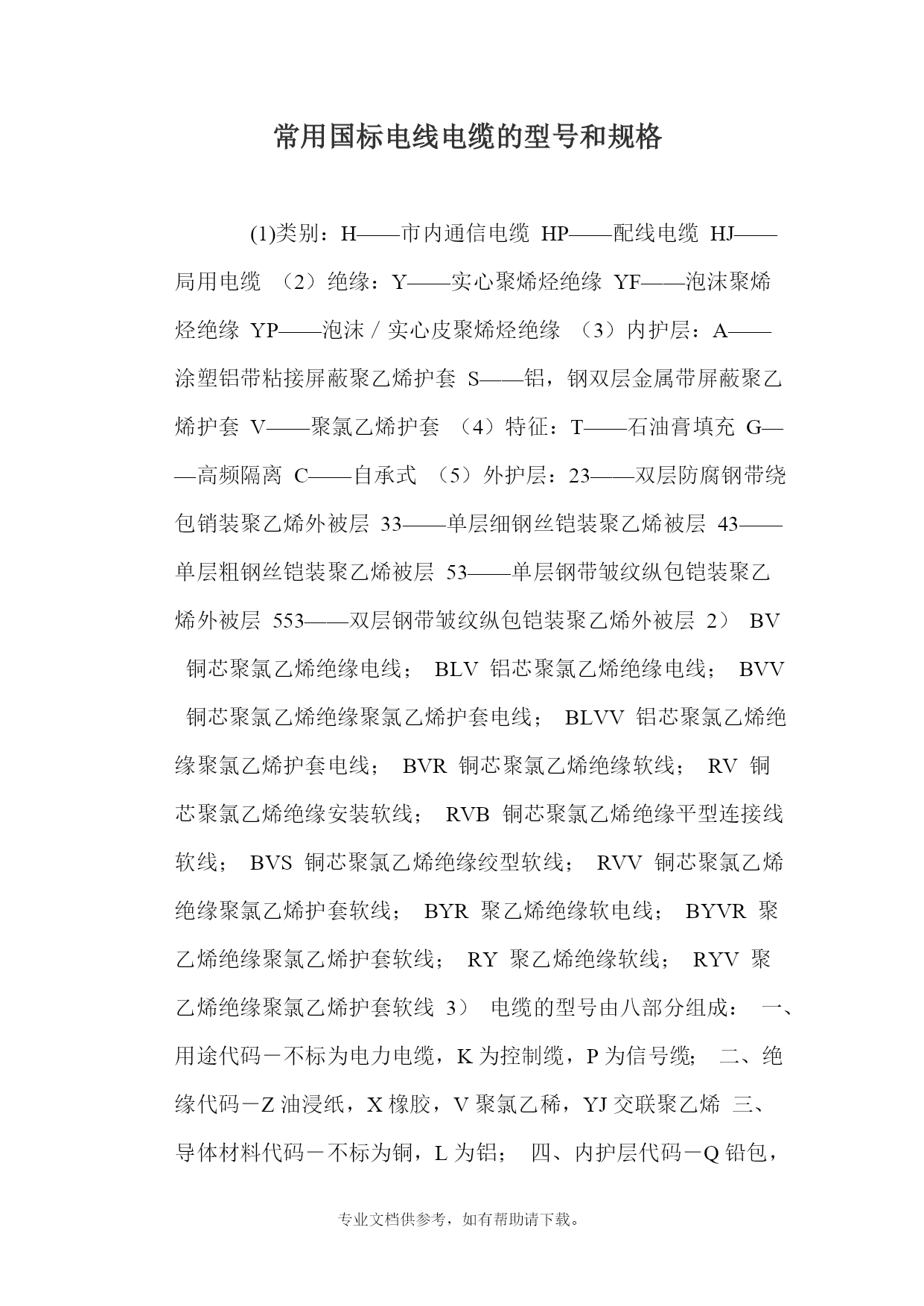 常用国标电线电缆的型号和规格

(1)类别：H——市内通信电缆 HP——配线电缆 HJ——局用电缆 （2）绝缘：Y——实心聚烯烃绝缘 YF——泡沫聚烯烃绝缘 YP——泡沫／实心皮聚烯烃绝缘 （3）内护层：A——涂塑铝带粘接屏蔽聚乙烯护套 S——铝，钢双层金属带屏蔽聚乙烯护套 V——聚氯乙烯护套 （4）特征：T——石油膏填充 G——高频隔离 C——自承式 （5）外护层：23——双层防腐钢带绕包销装聚乙烯外被层 33——单层细钢丝铠装聚乙烯被层 43——单层粗钢丝铠装聚乙烯被层 53——单层钢带皱纹纵包铠装聚乙烯外被层 553——双层钢带皱纹纵包铠装聚乙烯外被层 2） BV 铜芯聚氯乙烯绝缘电线； BLV 铝芯聚氯乙烯绝缘电线； BVV 铜芯聚氯乙烯绝缘聚氯乙烯护套电线； BLVV 铝芯聚氯乙烯绝缘聚氯乙烯护套电线； BVR 铜芯聚氯乙烯绝缘软线； RV 铜芯聚氯乙烯绝缘安装软线； RVB 铜芯聚氯乙烯绝缘平型连接线软线； BVS 铜芯聚氯乙烯绝缘绞型软线； RVV 铜芯聚氯乙烯绝缘聚氯乙烯护套软线； BYR 聚乙烯绝缘软电线； BYVR 聚乙烯绝缘聚氯乙烯护套软线； RY 聚乙烯绝缘软线； RYV 聚乙烯绝缘聚氯乙烯护套软线 3） 电缆的型号由八部分组成： 一、用途代码－不标为电力电缆，K 为控制缆，P 为信号缆； 二、绝缘代码－Z 油浸纸，X 橡胶，V 聚氯乙稀，YJ 交联聚乙烯 三、导体材料代码－不标为铜，L 为铝； 四、内护层代码－Q 铅包，

专业文档供参考，如有帮助请下载。